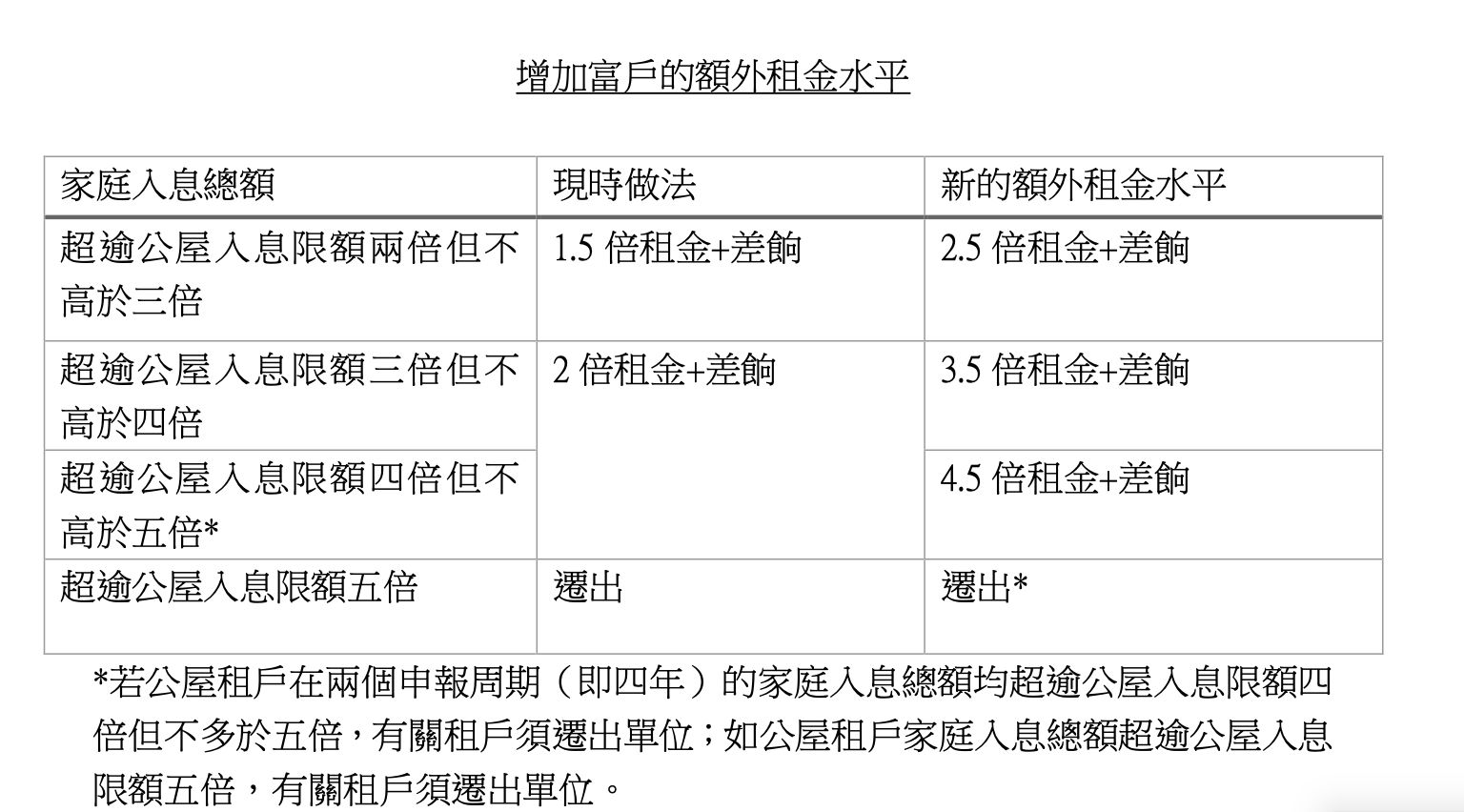 增加富戶的額外租金水平

| 家庭入息總額 | 現時做法 | 新的額外租金水平 |
|---|---|---|
| 超逾公屋入息限額兩倍但不高於三倍 | 1.5倍租金+差餉 | 2.5倍租金+差餉 |
| 超逾公屋入息限額三倍但不高於四倍 | 2倍租金+差餉 | 3.5倍租金+差餉 |
| 超逾公屋入息限額四倍但不高於五倍* | | 4.5倍租金+差餉 |
| 超逾公屋入息限額五倍 | 遷出 | 遷出* |

*若公屋租戶在兩個申報周期（即四年）的家庭入息總額均超逾公屋入息限額四倍但不多於五倍，有關租戶須遷出單位；如公屋租戶家庭入息總額超逾公屋入息限額五倍，有關租戶須遷出單位。